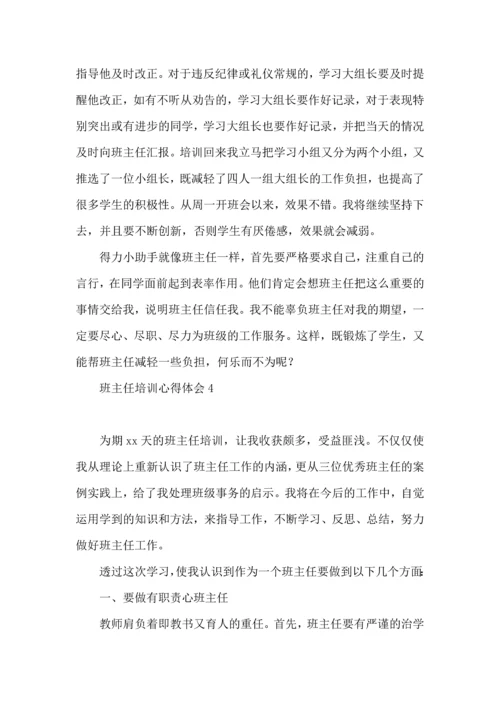 指导他及时改正。对于违反纪律或礼仪常规的，学习大组长要及时提醒他改正，如有不听从劝告的，学习大组长要作好记录，对于表现特别突出或有进步的同学，学习大组长也要作好记录，并把当天的情况及时向班主任汇报。培训回来我立马把学习小组又分为两个小组，又推选了一位小组长，既减轻了四人一组大组长的工作负担，也提高了很多学生的积极性。从周一开班会以来，效果不错。我将继续坚持下去，并且要不断创新，否则学生有厌倦感，效果就会减弱。

得力小助手就像班主任一样，首先要严格要求自己，注重自己的言行，在同学面前起到表率作用。他们肯定会想班主任把这么重要的事情交给我，说明班主任信任我。我不能辜负班主任对我的期望，一定要尽心、尽职、尽力为班级的工作服务。这样，既锻炼了学生，又能帮班主任减轻一些负担，何乐而不为呢？

班主任培训心得体会 4

为期 xx 天的班主任培训，让我收获颇多，受益匪浅。不仅仅使我从理论上重新认识了班主任工作的内涵，更从三位优秀班主任的案例实践上，给了我处理班级事务的启示。我将在今后的工作中，自觉运用学到的知识和方法，来指导工作，不断学习、反思、总结，努力做好班主任工作。

透过这次学习，使我认识到作为一个班主任要做到以下几个方面：

一、要做有职责心班主任

教师肩负着即教书又育人的重任。首先，班主任要有严谨的治学